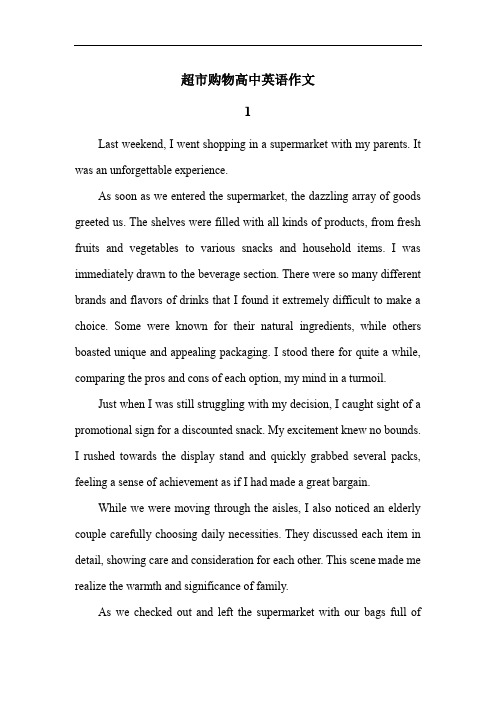 超市购物高中英语作文

1

Last weekend, I went shopping in a supermarket with my parents. It was an unforgettable experience.

As soon as we entered the supermarket, the dazzling array of goods greeted us. The shelves were filled with all kinds of products, from fresh fruits and vegetables to various snacks and household items. I was immediately drawn to the beverage section. There were so many different brands and flavors of drinks that I found it extremely difficult to make a choice. Some were known for their natural ingredients, while others boasted unique and appealing packaging. I stood there for quite a while, comparing the pros and cons of each option, my mind in a turmoil.

Just when I was still struggling with my decision, I caught sight of a promotional sign for a discounted snack. My excitement knew no bounds. I rushed towards the display stand and quickly grabbed several packs, feeling a sense of achievement as if I had made a great bargain.

While we were moving through the aisles, I also noticed an elderly couple carefully choosing daily necessities. They discussed each item in detail, showing care and consideration for each other. This scene made me realize the warmth and significance of family.

As we checked out and left the supermarket with our bags full of